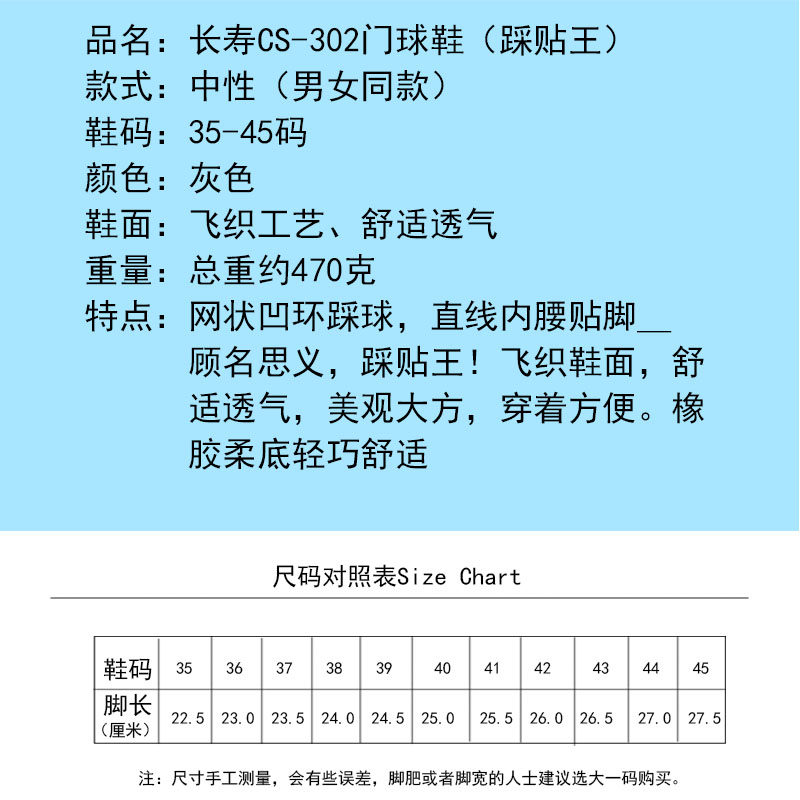 品名：长寿CS-302门球鞋（踩贴王）
款式：中性（男女同款）
鞋码：35-45码
颜色：灰色
鞋面：飞织工艺、舒适透气
重量：总重约470克
特点：网状凹环踩球，直线内腰贴脚__顾名思义，踩贴王！飞织鞋面，舒适透气，美观大方，穿着方便。橡胶柔底轻巧舒适

尺码对照表Size Chart

| 鞋码 | 35 | 36 | 37 | 38 | 39 | 40 | 41 | 42 | 43 | 44 | 45 |
|---|---|---|---|---|---|---|---|---|---|---|---|
| 脚长（厘米） | 22.5 | 23.0 | 23.5 | 24.0 | 24.5 | 25.0 | 25.5 | 26.0 | 26.5 | 27.0 | 27.5 |

注：尺寸手工测量，会有些误差，脚肥或者脚宽的人士建议选大一码购买。